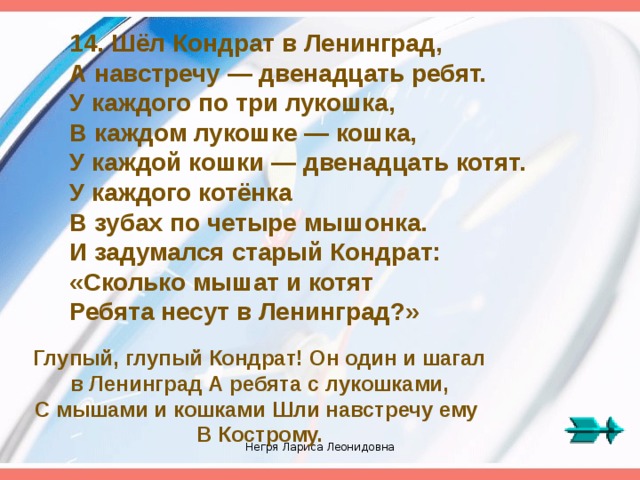 14. Шёл Кондрат в Ленинград,
А навстречу — двенадцать ребят.
У каждого по три лукошка,
В каждом лукошке — кошка,
У каждой кошки — двенадцать котят.
У каждого котёнка
В зубах по четыре мышонка.
И задумался старый Кондрат:
«Сколько мышат и котят
Ребята несут в Ленинград?»

Глупый, глупый Кондрат! Он один и шагал в Ленинград А ребята с лукошками, С мышами и кошками Шли навстречу ему В Кострому.

Негря Лариса Леонидовна